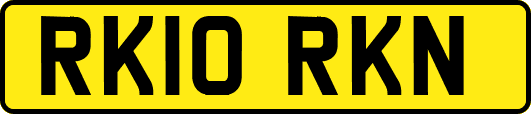 RK10 RKN